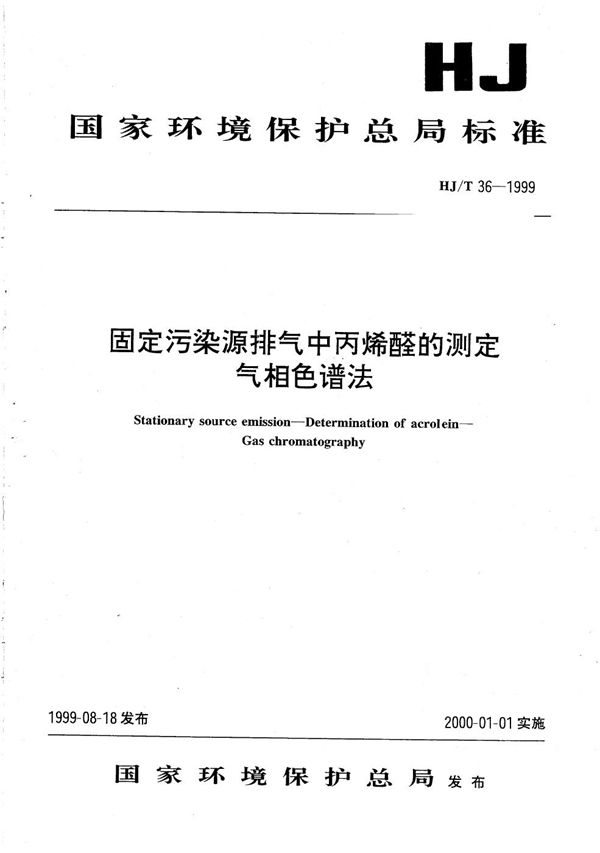 HJ

国家环境保护总局标准

HJ/T 36—1999

固定污染源排气中丙烯醛的测定
气相色谱法

Stationary source emission—Determination of acrolein—
Gas chromatography

1999-08-18 发布

2000-01-01 实施

国家环境保护总局 发布